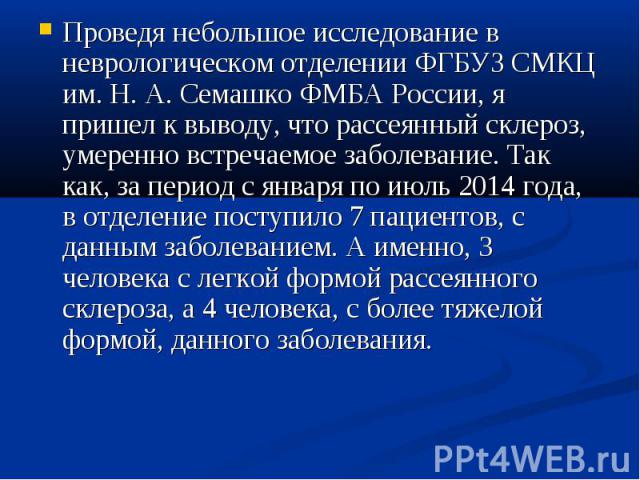 Проведя небольшое исследование в неврологическом отделении ФГБУЗ СМКЦ им. Н. А. Семашко ФМБА России, я пришел к выводу, что рассеянный склероз, умеренно встречаемое заболевание. Так как, за период с января по июль 2014 года, в отделение поступило 7 пациентов, с данным заболеванием. А именно, 3 человека с легкой формой рассеянного склероза, а 4 человека, с более тяжелой формой, данного заболевания.

PPt4WEB.ru